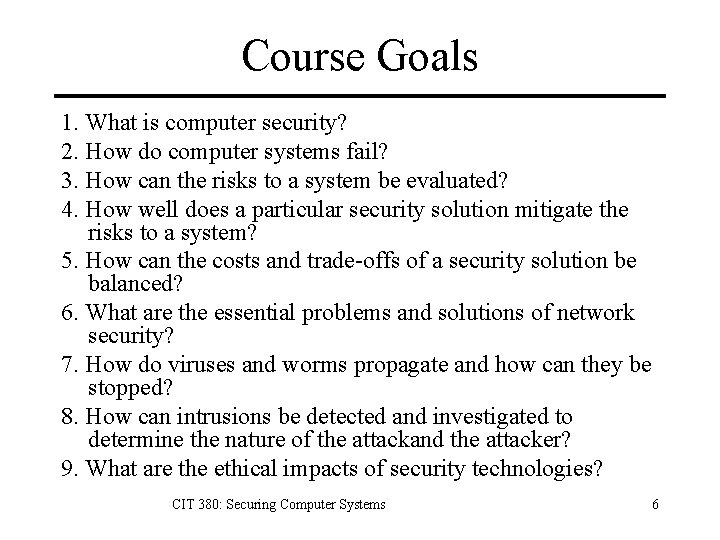 Course Goals

1. What is computer security?
2. How do computer systems fail?
3. How can the risks to a system be evaluated?
4. How well does a particular security solution mitigate the risks to a system?
5. How can the costs and trade-offs of a security solution be balanced?
6. What are the essential problems and solutions of network security?
7. How do viruses and worms propagate and how can they be stopped?
8. How can intrusions be detected and investigated to determine the nature of the attackand the attacker?
9. What are the ethical impacts of security technologies?

CIT 380: Securing Computer Systems

6